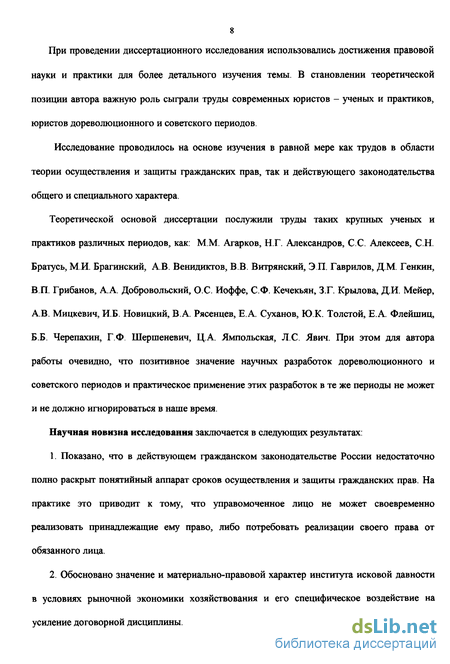 8

При проведении диссертационного исследования использовались достижения правовой науки и практики для более детального изучения темы. В становлении теоретической позиции автора важную роль сыграли труды современных юристов – ученых и практиков, юристов дореволюционного и советского периодов.

Исследование проводилось на основе изучения в равной мере как трудов в области теории осуществления и защиты гражданских прав, так и действующего законодательства общего и специального характера.

Теоретической основой диссертации послужили труды таких крупных ученых и практиков различных периодов, как: М.М. Агарков, Н.Г. Александров, С.С. Алексеев, С.Н. Братусь, М.И. Брагинский, А.В. Венидиктов, В.В. Витрянский, Э.П. Гаврилов, Д.М. Генкин, В.П. Грибанов, А.А. Добровольский, О.С. Иоффе, С.Ф. Кечекьян, З.Г. Крылова, Д.И. Мейер, А.В. Мицкевич, И.Б. Новицкий, В.А. Рясенцев, Е.А. Суханов, Ю.К. Толстой, Е.А. Флейшиц, Б.Б. Черепахин, Г.Ф. Шершеневич, Ц.А. Ямпольская, Л.С. Явич. При этом для автора работы очевидно, что позитивное значение научных разработок дореволюционного и советского периодов и практическое применение этих разработок в те же периоды не может и не должно игнорироваться в наше время.

Научная новизна исследования заключается в следующих результатах:

1. Показано, что в действующем гражданском законодательстве России недостаточно полно раскрыт понятийный аппарат сроков осуществления и защиты гражданских прав. На практике это приводит к тому, что управомоченное лицо не может своевременно реализовать принадлежащие ему право, либо потребовать реализации своего права от обязанного лица.

2. Обосновано значение и материально-правовой характер института исковой давности в условиях рыночной экономики хозяйствования и его специфическое воздействие на усиление договорной дисциплины.

dsLib.net
библиотека диссертаций